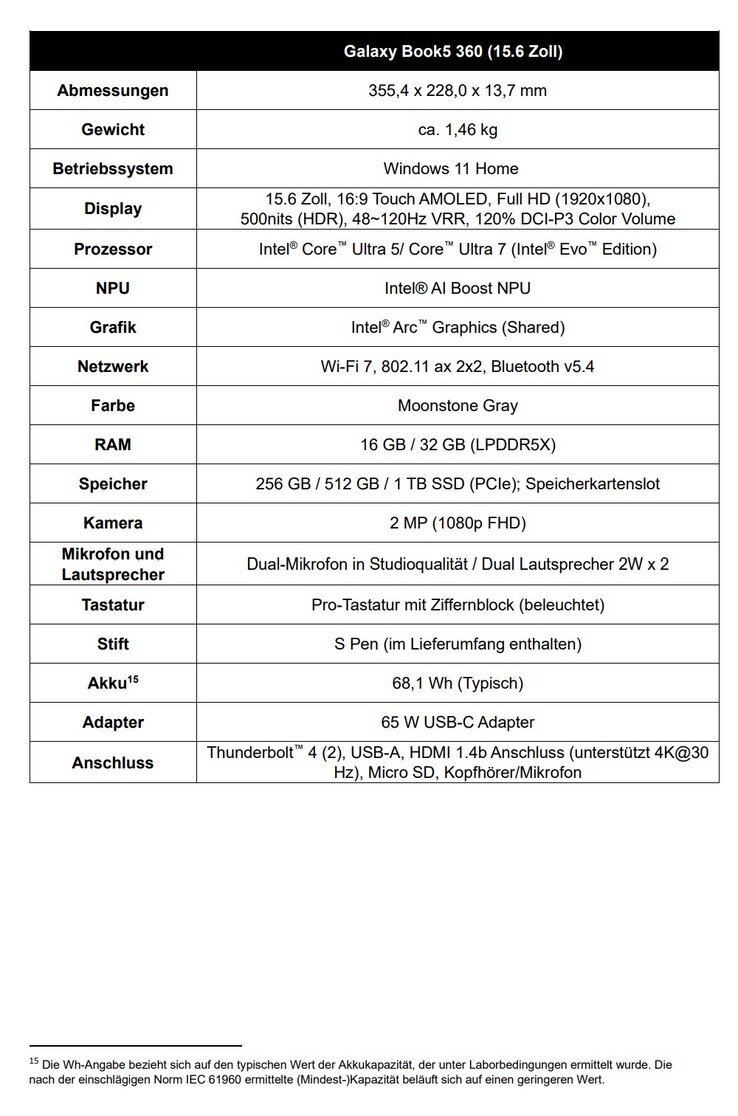 | | Galaxy Book5 360 (15.6 Zoll) |
|---|---|
| Abmessungen | 355,4 x 228,0 x 13,7 mm |
| Gewicht | ca. 1,46 kg |
| Betriebssystem | Windows 11 Home |
| Display | 15.6 Zoll, 16:9 Touch AMOLED, Full HD (1920x1080), 500nits (HDR), 48~120Hz VRR, 120% DCI-P3 Color Volume |
| Prozessor | Intel® Core™ Ultra 5/ Core™ Ultra 7 (Intel® Evo™ Edition) |
| NPU | Intel® AI Boost NPU |
| Grafik | Intel® Arc™ Graphics (Shared) |
| Netzwerk | Wi-Fi 7, 802.11 ax 2x2, Bluetooth v5.4 |
| Farbe | Moonstone Gray |
| RAM | 16 GB / 32 GB (LPDDR5X) |
| Speicher | 256 GB / 512 GB / 1 TB SSD (PCIe); Speicherkartenslot |
| Kamera | 2 MP (1080p FHD) |
| Mikrofon und Lautsprecher | Dual-Mikrofon in Studioqualität / Dual Lautsprecher 2W x 2 |
| Tastatur | Pro-Tastatur mit Ziffernblock (beleuchtet) |
| Stift | S Pen (im Lieferumfang enthalten) |
| Akku$^{15}$ | 68,1 Wh (Typisch) |
| Adapter | 65 W USB-C Adapter |
| Anschluss | Thunderbolt™ 4 (2), USB-A, HDMI 1.4b Anschluss (unterstützt 4K@30 Hz), Micro SD, Kopfhörer/Mikrofon |

$^{15}$ Die Wh-Angabe bezieht sich auf den typischen Wert der Akkukapazität, der unter Laborbedingungen ermittelt wurde. Die nach der einschlägigen Norm IEC 61960 ermittelte (Mindest-)Kapazität beläuft sich auf einen geringeren Wert.